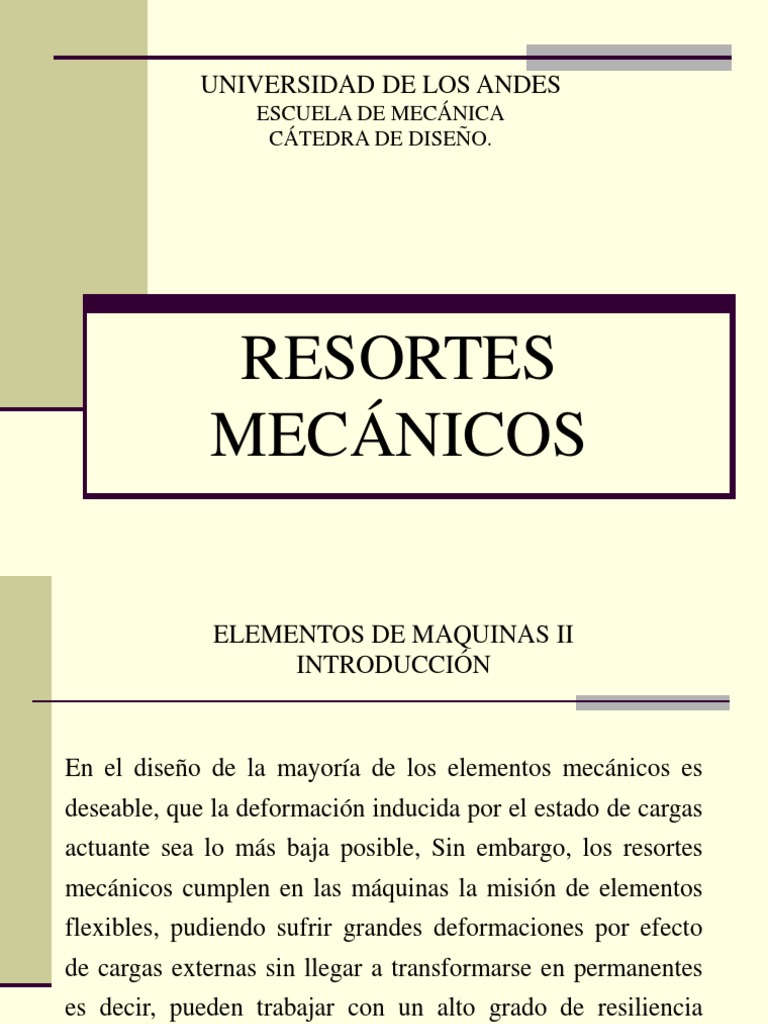 UNIVERSIDAD DE LOS ANDES
ESCUELA DE MECÁNICA
CÁTEDRA DE DISEÑO.

RESORTES MECÁNICOS

ELEMENTOS DE MAQUINAS II
INTRODUCCIÓN

En el diseño de la mayoría de los elementos mecánicos es deseable, que la deformación inducida por el estado de cargas actuante sea lo más baja posible, Sin embargo, los resortes mecánicos cumplen en las máquinas la misión de elementos flexibles, pudiendo sufrir grandes deformaciones por efecto de cargas externas sin llegar a transformarse en permanentes es decir, pueden trabajar con un alto grado de resiliencia